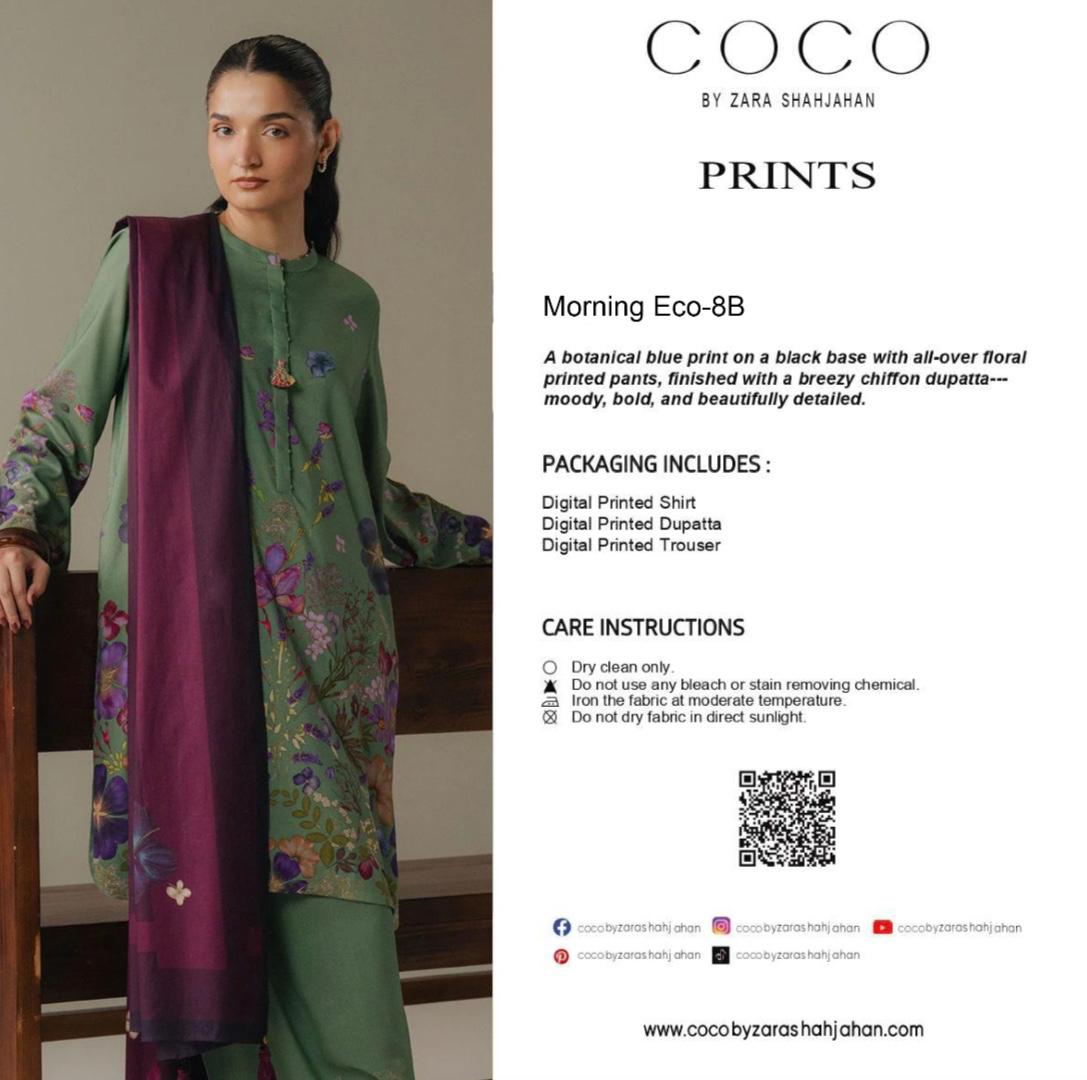 COCO
BY ZARA SHAHJAHAN

PRINTS

Morning Eco-8B

A botanical blue print on a black base with all-over floral printed pants, finished with a breezy chiffon dupatta---moody, bold, and beautifully detailed.

PACKAGING INCLUDES :

Digital Printed Shirt
Digital Printed Dupatta
Digital Printed Trouser

CARE INSTRUCTIONS

Dry clean only.
Do not use any bleach or stain removing chemical.
Iron the fabric at moderate temperature.
Do not dry fabric in direct sunlight.

cocobyzarashahjahan
cocobyzarashahjahan
cocobyzarashahjahan
cocobyzarashahjahan
cocobyzarashahjahan

www.cocobyzarashahjahan.com